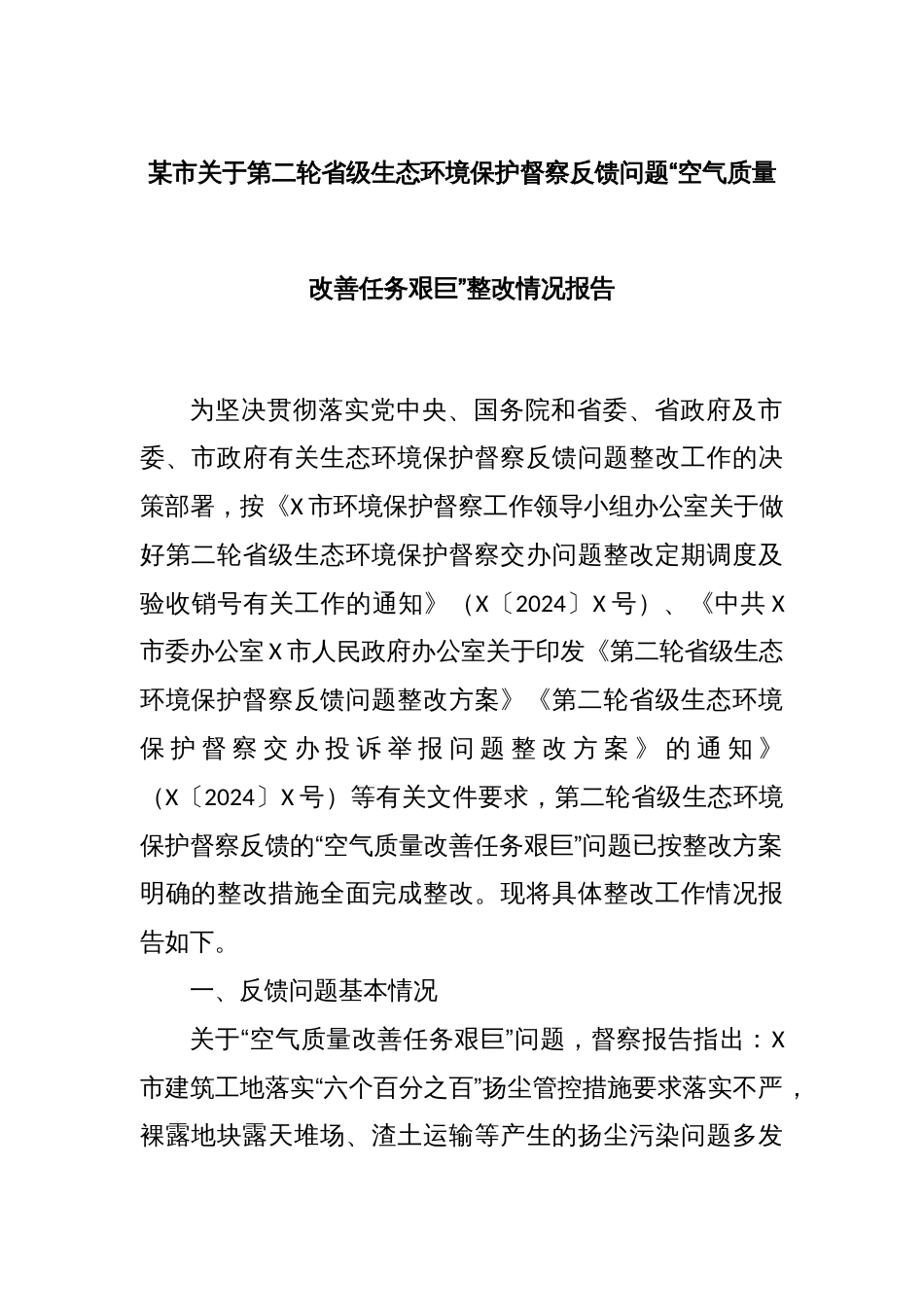 某市关于第二轮省级生态环境保护督察反馈问题“空气质量改善任务艰巨”整改情况报告

为坚决贯彻落实党中央、国务院和省委、省政府及市委、市政府有关生态环境保护督察反馈问题整改工作的决策部署，按《X市环境保护督察工作领导小组办公室关于做好第二轮省级生态环境保护督察交办问题整改定期调度及验收销号有关工作的通知》（X〔2024〕X号）、《中共X市委办公室X市人民政府办公室关于印发《第二轮省级生态环境保护督察反馈问题整改方案》《第二轮省级生态环境保护督察交办投诉举报问题整改方案》的通知》（X〔2024〕X号）等有关文件要求，第二轮省级生态环境保护督察反馈的“空气质量改善任务艰巨”问题已按整改方案明确的整改措施全面完成整改。现将具体整改工作情况报告如下。

一、反馈问题基本情况

关于“空气质量改善任务艰巨”问题，督察报告指出：X市建筑工地落实“六个百分之百”扬尘管控措施要求落实不严，裸露地块露天堆场、渣土运输等产生的扬尘污染问题多发